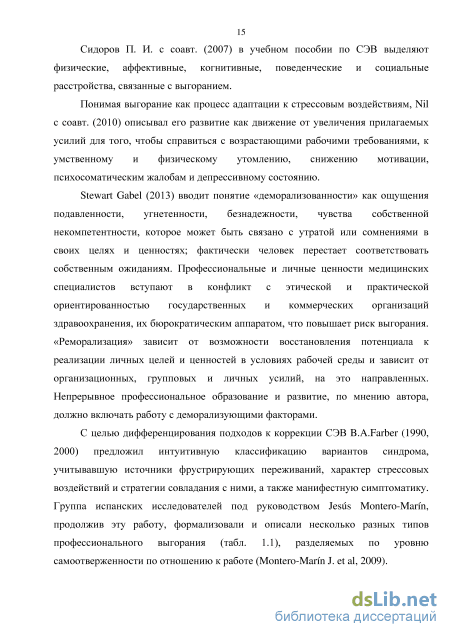 15

Сидоров П. И. с соавт. (2007) в учебном пособии по СЭВ выделяют физические, аффективные, когнитивные, поведенческие и социальные расстройства, связанные с выгоранием.

Понимая выгорание как процесс адаптации к стрессовым воздействиям, Nil с соавт. (2010) описывал его развитие как движение от увеличения прилагаемых усилий для того, чтобы справиться с возрастающими рабочими требованиями, к умственному и физическому утомлению, снижению мотивации, психосоматическим жалобам и депрессивному состоянию.

Stewart Gabel (2013) вводит понятие «деморализованности» как ощущения подавленности, угнетенности, безнадежности, чувства собственной некомпетентности, которое может быть связано с утратой или сомнениями в своих целях и ценностях; фактически человек перестает соответствовать собственным ожиданиям. Профессиональные и личные ценности медицинских специалистов вступают в конфликт с этической и практической ориентированностью государственных и коммерческих организаций здравоохранения, их бюрократическим аппаратом, что повышает риск выгорания. «Реморализация» зависит от возможности восстановления потенциала к реализации личных целей и ценностей в условиях рабочей среды и зависит от организационных, групповых и личных усилий, на это направленных. Непрерывное профессиональное образование и развитие, по мнению автора, должно включать работу с деморализующими факторами.

С целью дифференцирования подходов к коррекции СЭВ B.A.Farber (1990, 2000) предложил интуитивную классификацию вариантов синдрома, учитывавшую источники фрустрирующих переживаний, характер стрессовых воздействий и стратегии совладания с ними, а также манифестную симптоматику. Группа испанских исследователей под руководством Jesús Montero-Marín, продолжив эту работу, формализовали и описали несколько разных типов профессионального выгорания (табл. 1.1), разделяемых по уровню самоотверженности по отношению к работе (Montero-Marín J. et al, 2009).

dsLib.net
библиотека диссертаций